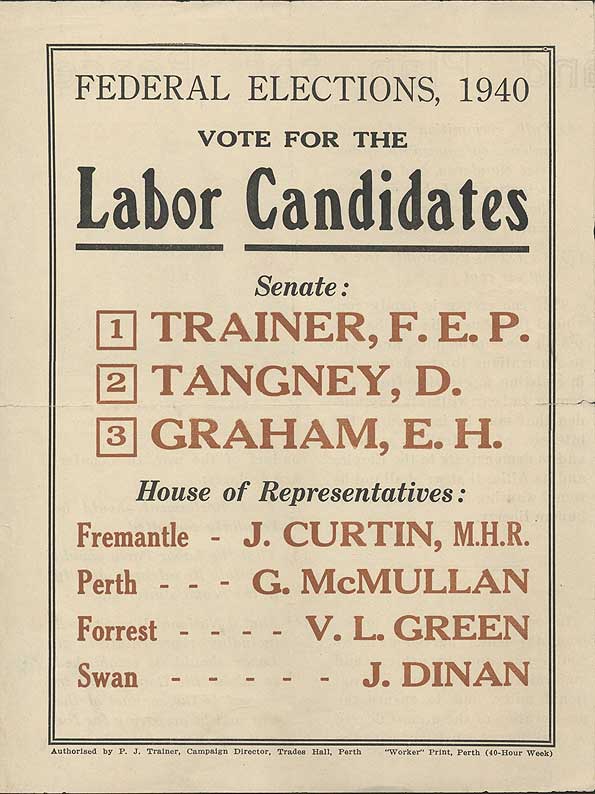 FEDERAL ELECTIONS, 1940

VOTE FOR THE

Labor Candidates

Senate:

1 TRAINER, F. E. P.

2 TANGNEY, D.

3 GRAHAM, E. H.

House of Representatives:

Fremantle - J. CURTIN, M.H.R.

Perth - - - G. McMULLAN

Forrest - - - - V. L. GREEN

Swan - - - - - - J. DINAN

Authorised by P. J. Trainer, Campaign Director, Trades Hall, Perth "Worker" Print, Perth (40-Hour Week)